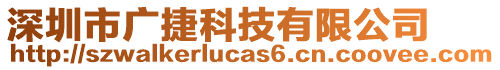 深圳市广捷科技有限公司
http://szwalkerlucas6.cn.coovee.com